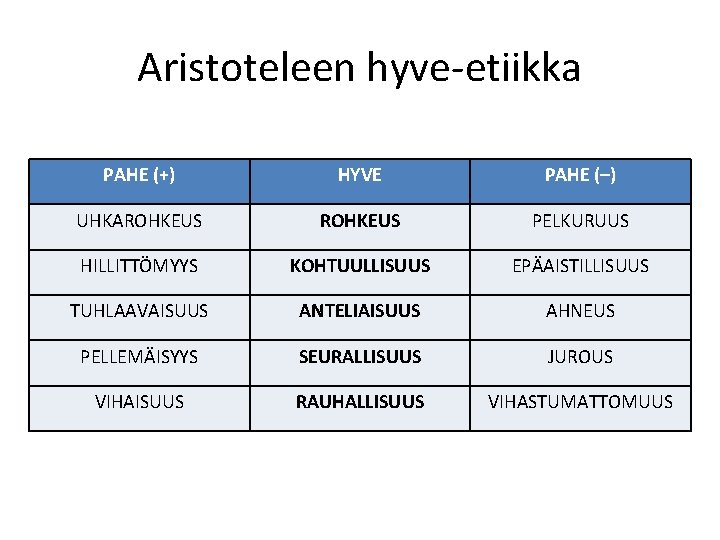 Aristoteleen hyve-etiikka

| PAHE (+) | HYVE | PAHE (–) |
|---|---|---|
| UHKAROHKEUS | **ROHKEUS** | PELKURUUS |
| HILLITTÖMYYS | **KOHTUULLISUUS** | EPÄAISTILLISUUS |
| TUHLAAVAISUUS | **ANTELIAISUUS** | AHNEUS |
| PELLEMÄISYYS | **SEURALLISUUS** | JUROUS |
| VIHAISUUS | **RAUHALLISUUS** | VIHASTUMATTOMUUS |